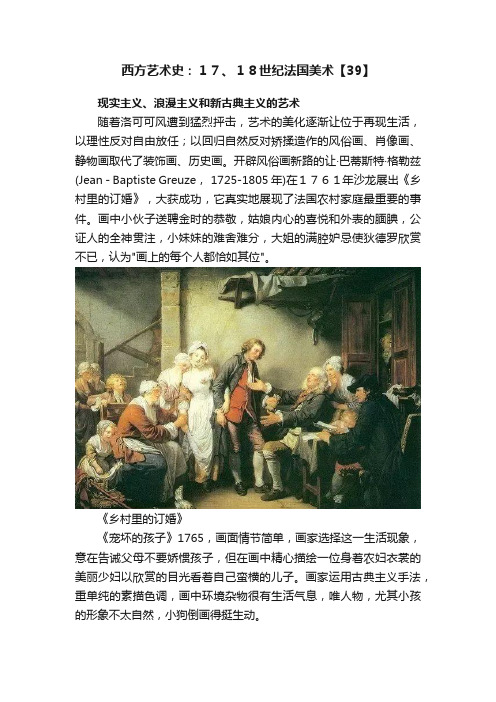 西方艺术史：１７、１８世纪法国美术【39】

现实主义、浪漫主义和新古典主义的艺术

随着洛可可风遭到猛烈抨击，艺术的美化逐渐让位于再现生活，以理性反对自由放任；以回归自然反对矫揉造作的风俗画、肖像画、静物画取代了装饰画、历史画。开辟风俗画新路的让·巴蒂斯特·格勒兹(Jean - Baptiste Greuze， 1725-1805 年)在１７６１年沙龙展出《乡村里的订婚》，大获成功，它真实地展现了法国农村家庭最重要的事件。画中小伙子送聘金时的恭敬，姑娘内心的喜悦和外表的腼腆，公证人的全神贯注，小妹妹的难舍难分，大姐的满腔妒忌使狄德罗欣赏不已，认为"画上的每个人都恰如其位"。

《乡村里的订婚》

《宠坏的孩子》1765，画面情节简单，画家选择这一生活现象，意在告诫父母不要娇惯孩子，但在画中精心描绘一位身着农妇衣裳的美丽少妇以欣赏的目光看着自己蛮横的儿子。画家运用古典主义手法，重单纯的素描色调，画中环境杂物很有生活气息，唯人物，尤其小孩的形象不太自然，小狗倒画得挺生动。